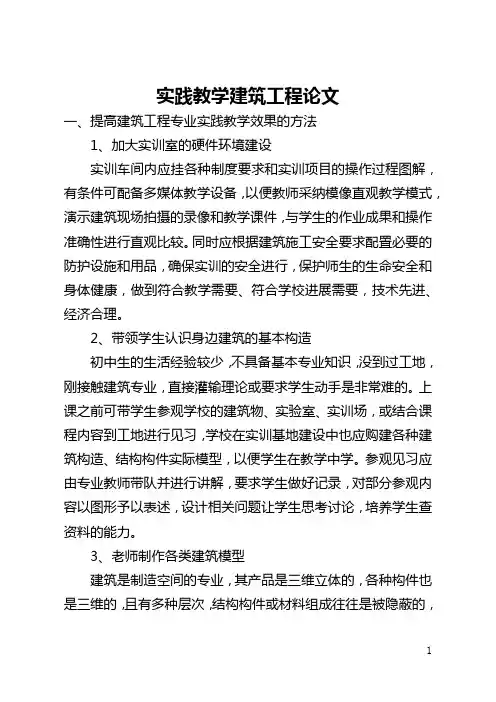 实践教学建筑工程论文

一、提高建筑工程专业实践教学效果的方法

1、加大实训室的硬件环境建设

实训车间内应挂各种制度要求和实训项目的操作过程图解，有条件可配备多媒体教学设备，以便教师采纳模像直观教学模式，演示建筑现场拍摄的录像和教学课件，与学生的作业成果和操作准确性进行直观比较。同时应根据建筑施工安全要求配置必要的防护设施和用品，确保实训的安全进行，保护师生的生命安全和身体健康，做到符合教学需要、符合学校进展需要，技术先进、经济合理。

2、带领学生认识身边建筑的基本构造

初中生的生活经验较少，不具备基本专业知识，没到过工地，刚接触建筑专业，直接灌输理论或要求学生动手是非常难的。上课之前可带学生参观学校的建筑物、实验室、实训场，或结合课程内容到工地进行见习，学校在实训基地建设中也应购建各种建筑构造、结构构件实际模型，以便学生在教学中学。参观见习应由专业教师带队并进行讲解，要求学生做好记录，对部分参观内容以图形予以表述，设计相关问题让学生思考讨论，培养学生查资料的能力。

3、老师制作各类建筑模型

建筑是制造空间的专业，其产品是三维立体的，各种构件也是三维的，且有多种层次，结构构件或材料组成往往是被隐蔽的，

1